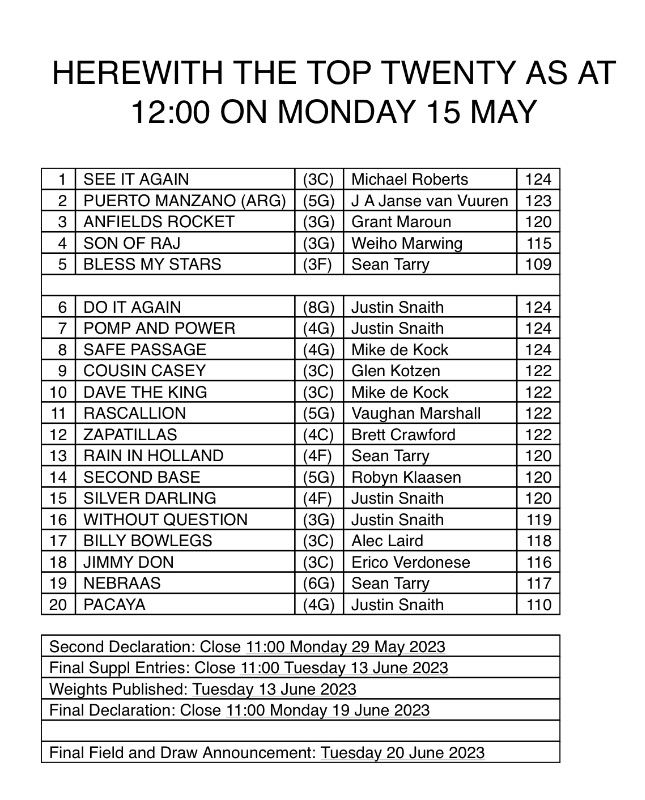 HEREWITH THE TOP TWENTY AS AT 12:00 ON MONDAY 15 MAY

| | | | | |
|---|---|---|---|---|
| 1 | SEE IT AGAIN | (3C) | Michael Roberts | 124 |
| 2 | PUERTO MANZANO (ARG) | (5G) | J A Janse van Vuuren | 123 |
| 3 | ANFIELDS ROCKET | (3G) | Grant Maroun | 120 |
| 4 | SON OF RAJ | (3G) | Weiho Marwing | 115 |
| 5 | BLESS MY STARS | (3F) | Sean Tarry | 109 |
| | | | | |
| 6 | DO IT AGAIN | (8G) | Justin Snaith | 124 |
| 7 | POMP AND POWER | (4G) | Justin Snaith | 124 |
| 8 | SAFE PASSAGE | (4G) | Mike de Kock | 124 |
| 9 | COUSIN CASEY | (3C) | Glen Kotzen | 122 |
| 10 | DAVE THE KING | (3C) | Mike de Kock | 122 |
| 11 | RASCALLION | (5G) | Vaughan Marshall | 122 |
| 12 | ZAPATILLAS | (4C) | Brett Crawford | 122 |
| 13 | RAIN IN HOLLAND | (4F) | Sean Tarry | 120 |
| 14 | SECOND BASE | (5G) | Robyn Klaasen | 120 |
| 15 | SILVER DARLING | (4F) | Justin Snaith | 120 |
| 16 | WITHOUT QUESTION | (3G) | Justin Snaith | 119 |
| 17 | BILLY BOWLEGS | (3C) | Alec Laird | 118 |
| 18 | JIMMY DON | (3C) | Erico Verdonese | 116 |
| 19 | NEBRAAS | (6G) | Sean Tarry | 117 |
| 20 | PACAYA | (4G) | Justin Snaith | 110 |

| |
|---|
| Second Declaration: Close 11:00 Monday 29 May 2023 |
| Final Suppl Entries: Close 11:00 Tuesday 13 June 2023 |
| Weights Published: Tuesday 13 June 2023 |
| Final Declaration: Close 11:00 Monday 19 June 2023 |
| |
| Final Field and Draw Announcement: Tuesday 20 June 2023 |